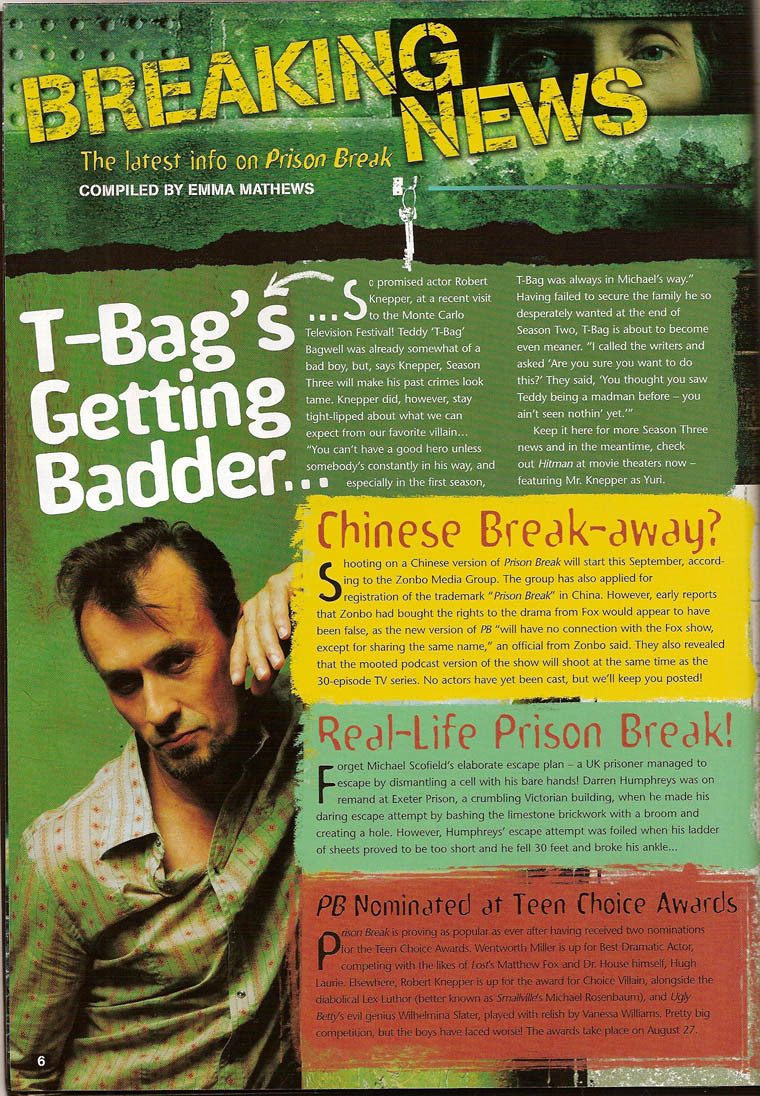 BREAKING NEWS

The latest info on Prison Break

COMPILED BY EMMA MATHEWS

T-Bag's Getting Badder...

...So promised actor Robert Knepper, at a recent visit to the Monte Carlo Television Festival! Teddy 'T-Bag' Bagwell was already somewhat of a bad boy, but, says Knepper, Season Three will make his past crimes look tame. Knepper did, however, stay tight-lipped about what we can expect from our favorite villain... "You can't have a good hero unless somebody's constantly in his way, and especially in the first season, T-Bag was always in Michael's way." Having failed to secure the family he so desperately wanted at the end of Season Two, T-Bag is about to become even meaner. "I called the writers and asked 'Are you sure you want to do this?' They said, 'You thought you saw Teddy being a madman before – you ain't seen nothin' yet.'"

Keep it here for more Season Three news and in the meantime, check out Hitman at movie theaters now – featuring Mr. Knepper as Yuri.

Chinese Break-away?

Shooting on a Chinese version of Prison Break will start this September, according to the Zonbo Media Group. The group has also applied for registration of the trademark "Prison Break" in China. However, early reports that Zonbo had bought the rights to the drama from Fox would appear to have been false, as the new version of PB "will have no connection with the Fox show, except for sharing the same name," an official from Zonbo said. They also revealed that the mooted podcast version of the show will shoot at the same time as the 30-episode TV series. No actors have yet been cast, but we'll keep you posted!

Real-Life Prison Break!

Forget Michael Scofield's elaborate escape plan – a UK prisoner managed to escape by dismantling a cell with his bare hands! Darren Humphreys was on remand at Exeter Prison, a crumbling Victorian building, when he made his daring escape attempt by bashing the limestone brickwork with a broom and creating a hole. However, Humphreys' escape attempt was foiled when his ladder of sheets proved to be too short and he fell 30 feet and broke his ankle...

PB Nominated at Teen Choice Awards

Prison Break is proving as popular as ever after having received two nominations for the Teen Choice Awards. Wentworth Miller is up for Best Dramatic Actor, competing with the likes of Lost's Matthew Fox and Dr. House himself, Hugh Laurie. Elsewhere, Robert Knepper is up for the award for Choice Villain, alongside the diabolical Lex Luthor (better known as Smallville's Michael Rosenbaum), and Ugly Betty's evil genius Wilhelmina Slater, played with relish by Vanessa Williams. Pretty big competition, but the boys have faced worse! The awards take place on August 27.

6